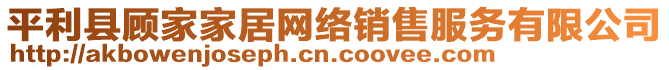 平利县顾家家居网络销售服务有限公司
http://akbowenjoseph.cn.coovee.com